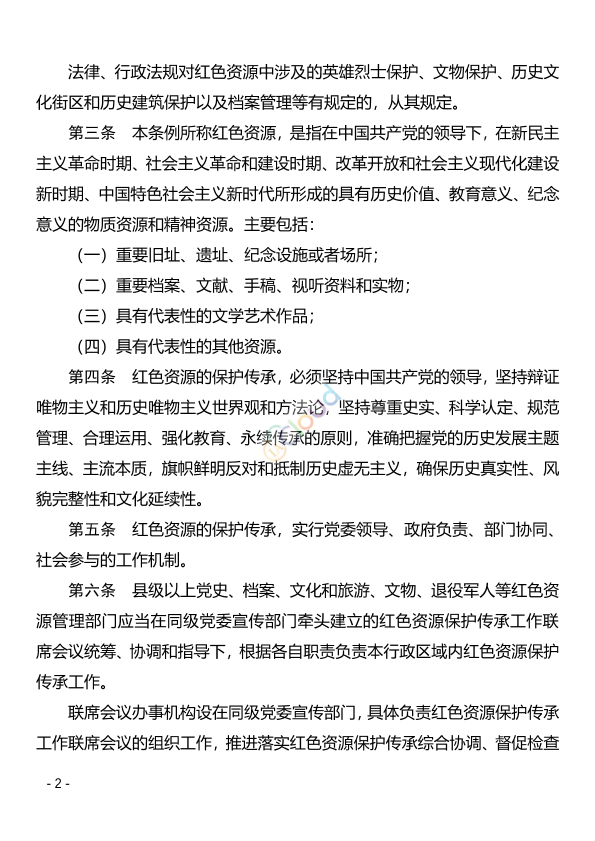 法律、行政法规对红色资源中涉及的英雄烈士保护、文物保护、历史文化街区和历史建筑保护以及档案管理等有规定的，从其规定。

第三条　本条例所称红色资源，是指在中国共产党的领导下，在新民主主义革命时期、社会主义革命和建设时期、改革开放和社会主义现代化建设新时期、中国特色社会主义新时代所形成的具有历史价值、教育意义、纪念意义的物质资源和精神资源。主要包括：

（一）重要旧址、遗址、纪念设施或者场所；

（二）重要档案、文献、手稿、视听资料和实物；

（三）具有代表性的文学艺术作品；

（四）具有代表性的其他资源。

第四条　红色资源的保护传承，必须坚持中国共产党的领导，坚持辩证唯物主义和历史唯物主义世界观和方法论，坚持尊重史实、科学认定、规范管理、合理运用、强化教育、永续传承的原则，准确把握党的历史发展主题主线、主流本质，旗帜鲜明反对和抵制历史虚无主义，确保历史真实性、风貌完整性和文化延续性。

第五条　红色资源的保护传承，实行党委领导、政府负责、部门协同、社会参与的工作机制。

第六条　县级以上党史、档案、文化和旅游、文物、退役军人等红色资源管理部门应当在同级党委宣传部门牵头建立的红色资源保护传承工作联席会议统筹、协调和指导下，根据各自职责负责本行政区域内红色资源保护传承工作。

联席会议办事机构设在同级党委宣传部门，具体负责红色资源保护传承工作联席会议的组织工作，推进落实红色资源保护传承综合协调、督促检查

- 2 -